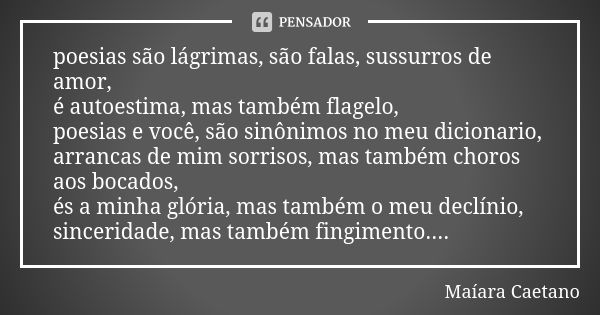 PENSADOR

poesias são lágrimas, são falas, sussurros de amor,
é autoestima, mas também flagelo,
poesias e você, são sinônimos no meu dicionario,
arrancas de mim sorrisos, mas também choros aos bocados,
és a minha glória, mas também o meu declínio,
sinceridade, mas também fingimento....

Maíara Caetano